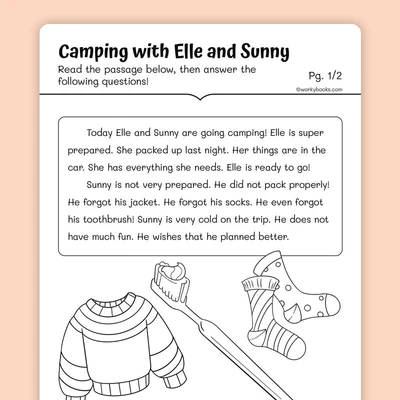 Camping with Elle and Sunny

Read the passage below, then answer the following questions!

Pg. 1/2

©workybooks.com

Today Elle and Sunny are going camping! Elle is super prepared. She packed up last night. Her things are in the car. She has everything she needs. Elle is ready to go!

Sunny is not very prepared. He did not pack properly! He forgot his jacket. He forgot his socks. He even forgot his toothbrush! Sunny is very cold on the trip. He does not have much fun. He wishes that he planned better.